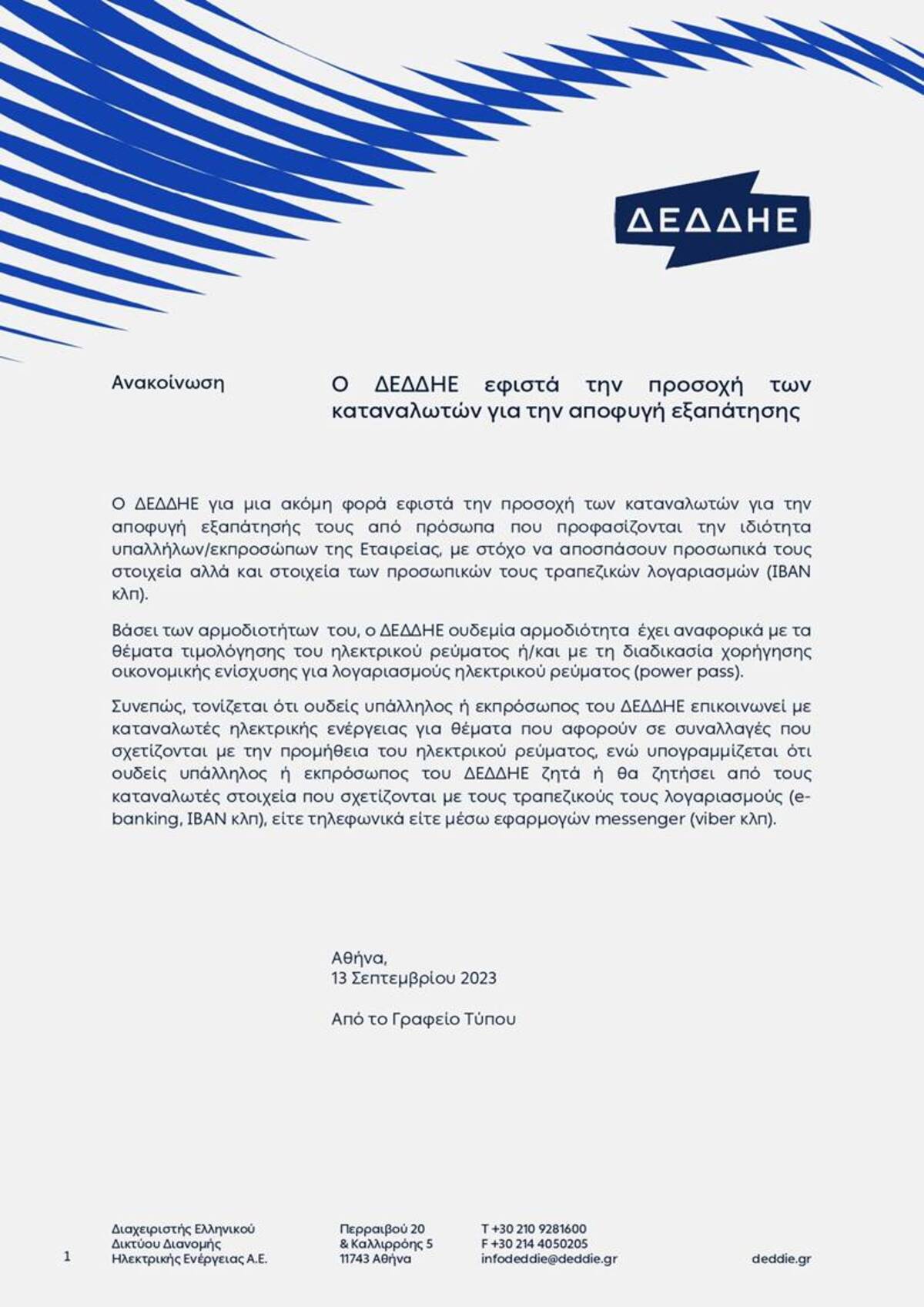 ΔΕΔΔΗΕ

Ανακοίνωση

Ο ΔΕΔΔΗΕ εφιστά την προσοχή των καταναλωτών για την αποφυγή εξαπάτησης

Ο ΔΕΔΔΗΕ για μια ακόμη φορά εφιστά την προσοχή των καταναλωτών για την αποφυγή εξαπάτησής τους από πρόσωπα που προφασίζονται την ιδιότητα υπαλλήλων/εκπροσώπων της Εταιρείας, με στόχο να αποσπάσουν προσωπικά τους στοιχεία αλλά και στοιχεία των προσωπικών τους τραπεζικών λογαριασμών (IBAN κλπ).

Βάσει των αρμοδιοτήτων του, ο ΔΕΔΔΗΕ ουδεμία αρμοδιότητα έχει αναφορικά με τα θέματα τιμολόγησης του ηλεκτρικού ρεύματος ή/και με τη διαδικασία χορήγησης οικονομικής ενίσχυσης για λογαριασμούς ηλεκτρικού ρεύματος (power pass).

Συνεπώς, τονίζεται ότι ουδείς υπάλληλος ή εκπρόσωπος του ΔΕΔΔΗΕ επικοινωνεί με καταναλωτές ηλεκτρικής ενέργειας για θέματα που αφορούν σε συναλλαγές που σχετίζονται με την προμήθεια του ηλεκτρικού ρεύματος, ενώ υπογραμμίζεται ότι ουδείς υπάλληλος ή εκπρόσωπος του ΔΕΔΔΗΕ ζητά ή θα ζητήσει από τους καταναλωτές στοιχεία που σχετίζονται με τους τραπεζικούς τους λογαριασμούς (e-banking, IBAN κλπ), είτε τηλεφωνικά είτε μέσω εφαρμογών messenger (viber κλπ).

Αθήνα,
13 Σεπτεμβρίου 2023

Από το Γραφείο Τύπου

1

Διαχειριστής Ελληνικού
Δικτύου Διανομής
Ηλεκτρικής Ενέργειας Α.Ε.

Περραιβού 20
& Καλλιρρόης 5
11743 Αθήνα

T +30 210 9281600
F +30 214 4050205
infodeddie@deddie.gr

deddie.gr